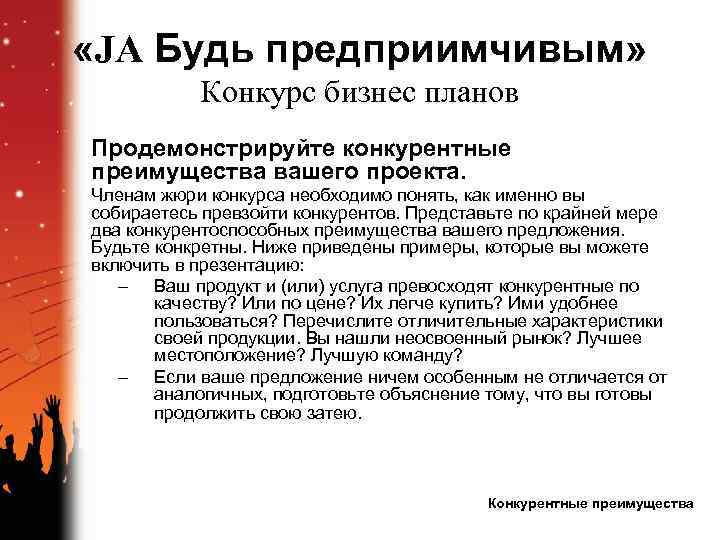 «JA Будь предприимчивым»
Конкурс бизнес планов

Продемонстрируйте конкурентные преимущества вашего проекта.

Членам жюри конкурса необходимо понять, как именно вы собираетесь превзойти конкурентов. Представьте по крайней мере два конкурентоспособных преимущества вашего предложения. Будьте конкретны. Ниже приведены примеры, которые вы можете включить в презентацию:

– Ваш продукт и (или) услуга превосходят конкурентные по качеству? Или по цене? Их легче купить? Ими удобнее пользоваться? Перечислите отличительные характеристики своей продукции. Вы нашли неосвоенный рынок? Лучшее местоположение? Лучшую команду?

– Если ваше предложение ничем особенным не отличается от аналогичных, подготовьте объяснение тому, что вы готовы продолжить свою затею.

Конкурентные преимущества